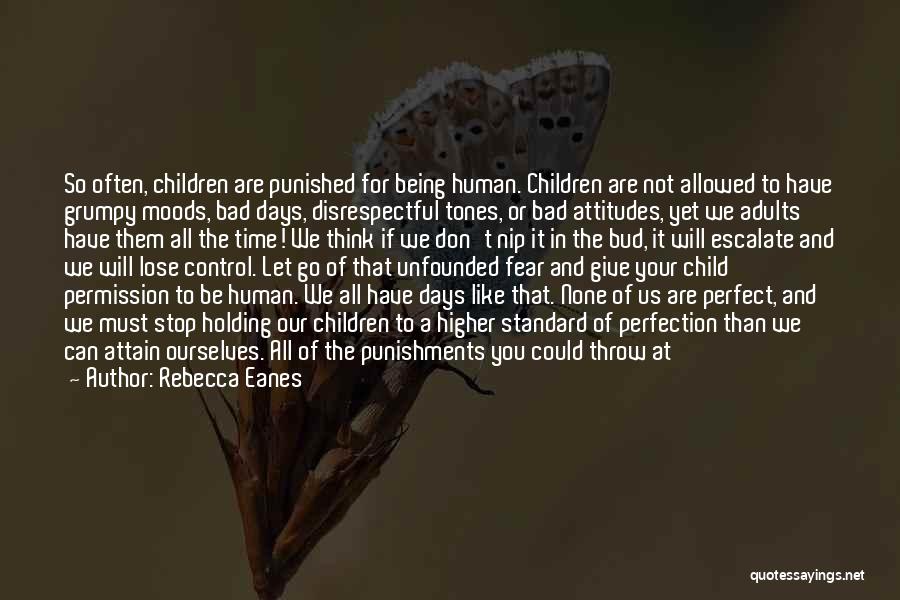 So often, children are punished for being human. Children are not allowed to have grumpy moods, bad days, disrespectful tones, or bad attitudes, yet we adults have them all the time! We think if we don't nip it in the bud, it will escalate and we will lose control. Let go of that unfounded fear and give your child permission to be human. We all have days like that. None of us are perfect, and we must stop holding our children to a higher standard of perfection than we can attain ourselves. All of the punishments you could throw at

— Author: Rebecca Eanes

quotessayings.net